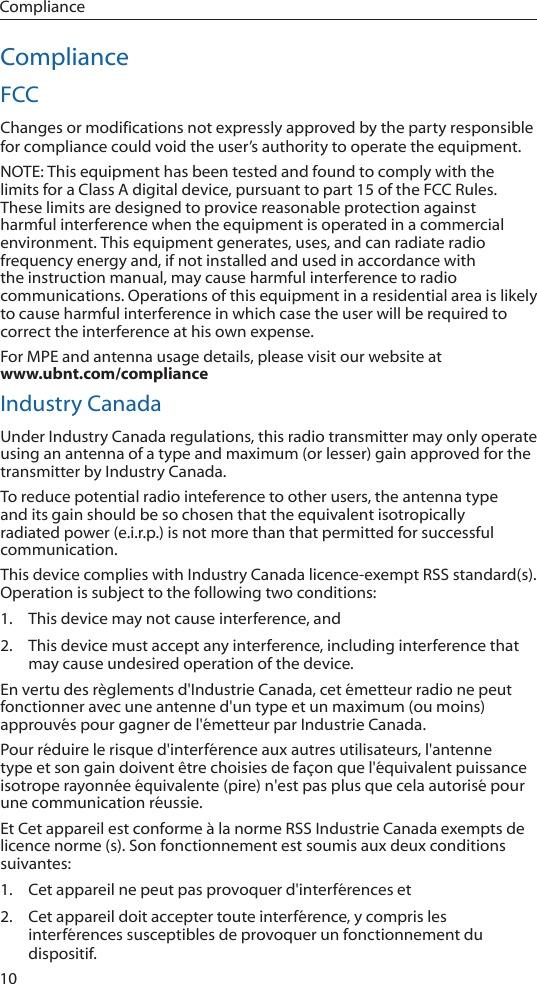 Compliance

Compliance

FCC

Changes or modifications not expressly approved by the party responsible for compliance could void the user's authority to operate the equipment.

NOTE: This equipment has been tested and found to comply with the limits for a Class A digital device, pursuant to part 15 of the FCC Rules. These limits are designed to provice reasonable protection against harmful interference when the equipment is operated in a commercial environment. This equipment generates, uses, and can radiate radio frequency energy and, if not installed and used in accordance with the instruction manual, may cause harmful interference to radio communications. Operations of this equipment in a residential area is likely to cause harmful interference in which case the user will be required to correct the interference at his own expense.

For MPE and antenna usage details, please visit our website at www.ubnt.com/compliance

Industry Canada

Under Industry Canada regulations, this radio transmitter may only operate using an antenna of a type and maximum (or lesser) gain approved for the transmitter by Industry Canada.

To reduce potential radio inteference to other users, the antenna type and its gain should be so chosen that the equivalent isotropically radiated power (e.i.r.p.) is not more than that permitted for successful communication.

This device complies with Industry Canada licence-exempt RSS standard(s). Operation is subject to the following two conditions:

1. This device may not cause interference, and

2. This device must accept any interference, including interference that may cause undesired operation of the device.

En vertu des règlements d'Industrie Canada, cet émetteur radio ne peut fonctionner avec une antenne d'un type et un maximum (ou moins) approuvés pour gagner de l'émetteur par Industrie Canada.

Pour réduire le risque d'interférence aux autres utilisateurs, l'antenne type et son gain doivent être choisies de façon que l'équivalent puissance isotrope rayonnée équivalente (pire) n'est pas plus que cela autorisé pour une communication réussie.

Et Cet appareil est conforme à la norme RSS Industrie Canada exempts de licence norme (s). Son fonctionnement est soumis aux deux conditions suivantes:

1. Cet appareil ne peut pas provoquer d'interférences et

2. Cet appareil doit accepter toute interférence, y compris les interférences susceptibles de provoquer un fonctionnement du dispositif.

10